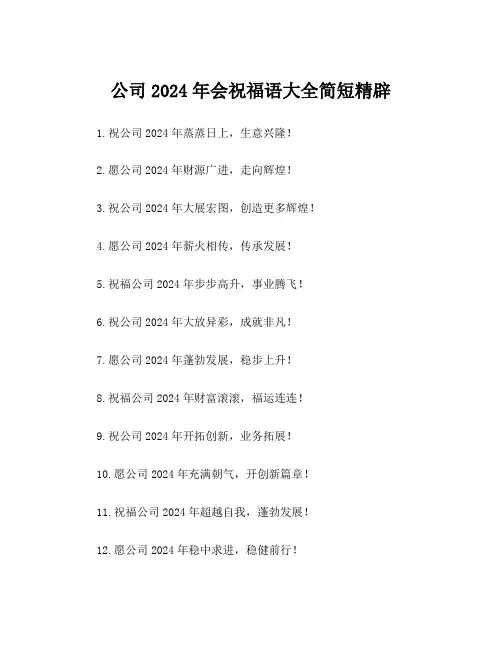 公司 2024 年会祝福语大全简短精辟

1. 祝公司 2024 年蒸蒸日上，生意兴隆！

2. 愿公司 2024 年财源广进，走向辉煌！

3. 祝公司 2024 年大展宏图，创造更多辉煌！

4. 愿公司 2024 年薪火相传，传承发展！

5. 祝福公司 2024 年步步高升，事业腾飞！

6. 祝公司 2024 年大放异彩，成就非凡！

7. 愿公司 2024 年蓬勃发展，稳步上升！

8. 祝福公司 2024 年财富滚滚，福运连连！

9. 祝公司 2024 年开拓创新，业务拓展！

10. 愿公司 2024 年充满朝气，开创新篇章！

11. 祝福公司 2024 年超越自我，蓬勃发展！

12. 愿公司 2024 年稳中求进，稳健前行！